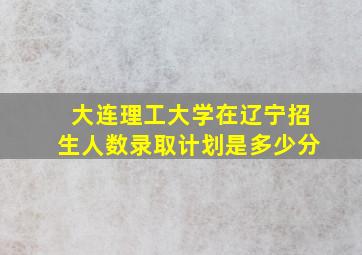 大连理工大学在辽宁招生人数录取计划是多少分